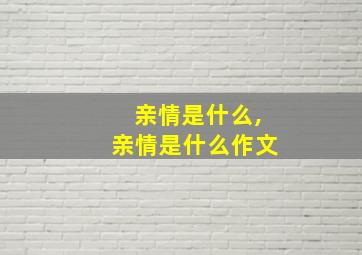 亲情是什么,
亲情是什么作文